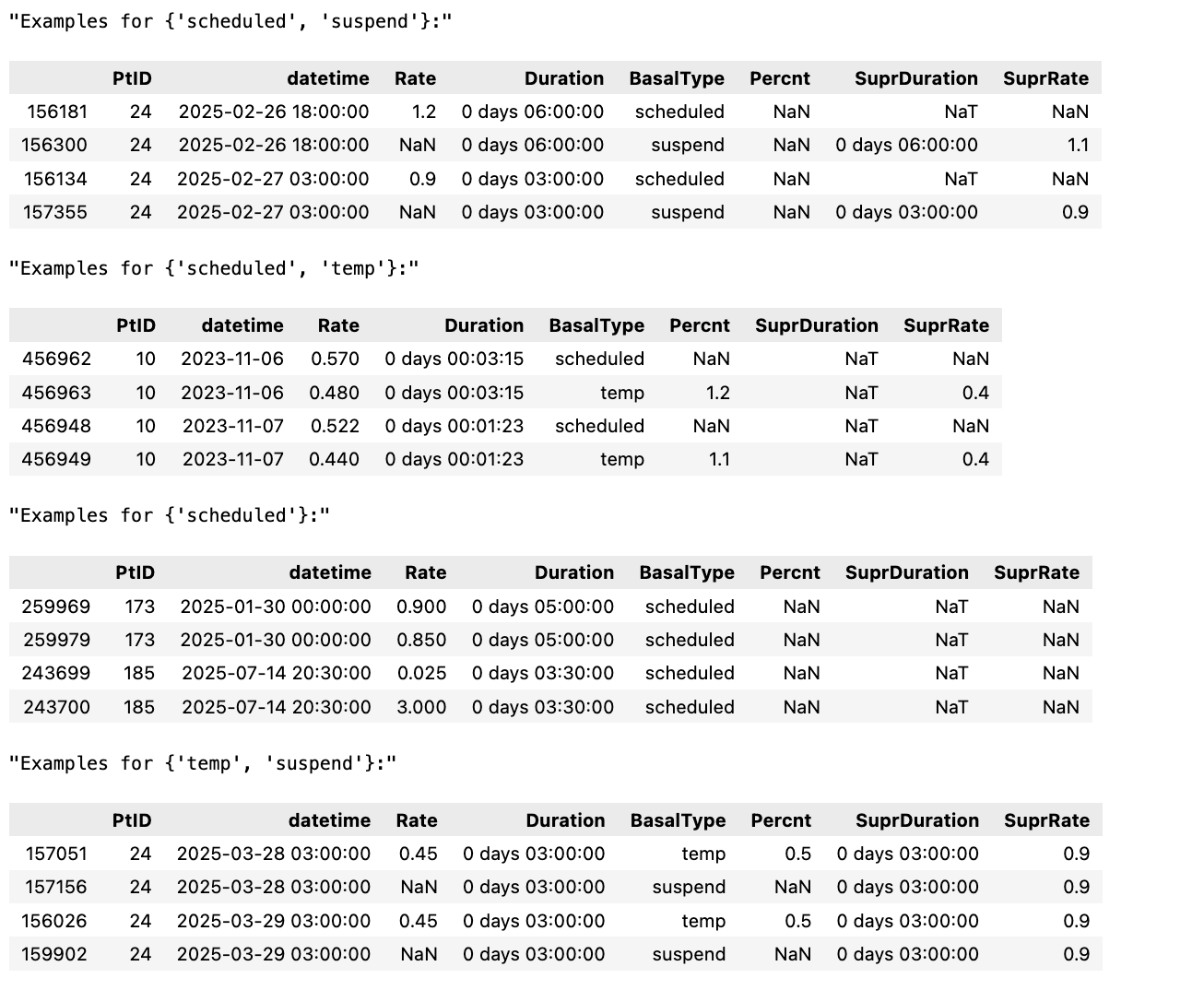 "Examples for {'scheduled', 'suspend'}:"

| | PtID | datetime | Rate | Duration | BasalType | Percnt | SuprDuration | SuprRate |
|---|---|---|---|---|---|---|---|---|
| 156181 | 24 | 2025-02-26 18:00:00 | 1.2 | 0 days 06:00:00 | scheduled | NaN | NaT | NaN |
| 156300 | 24 | 2025-02-26 18:00:00 | NaN | 0 days 06:00:00 | suspend | NaN | 0 days 06:00:00 | 1.1 |
| 156134 | 24 | 2025-02-27 03:00:00 | 0.9 | 0 days 03:00:00 | scheduled | NaN | NaT | NaN |
| 157355 | 24 | 2025-02-27 03:00:00 | NaN | 0 days 03:00:00 | suspend | NaN | 0 days 03:00:00 | 0.9 |

"Examples for {'scheduled', 'temp'}:"

| | PtID | datetime | Rate | Duration | BasalType | Percnt | SuprDuration | SuprRate |
|---|---|---|---|---|---|---|---|---|
| 456962 | 10 | 2023-11-06 | 0.570 | 0 days 00:03:15 | scheduled | NaN | NaT | NaN |
| 456963 | 10 | 2023-11-06 | 0.480 | 0 days 00:03:15 | temp | 1.2 | NaT | 0.4 |
| 456948 | 10 | 2023-11-07 | 0.522 | 0 days 00:01:23 | scheduled | NaN | NaT | NaN |
| 456949 | 10 | 2023-11-07 | 0.440 | 0 days 00:01:23 | temp | 1.1 | NaT | 0.4 |

"Examples for {'scheduled'}:"

| | PtID | datetime | Rate | Duration | BasalType | Percnt | SuprDuration | SuprRate |
|---|---|---|---|---|---|---|---|---|
| 259969 | 173 | 2025-01-30 00:00:00 | 0.900 | 0 days 05:00:00 | scheduled | NaN | NaT | NaN |
| 259979 | 173 | 2025-01-30 00:00:00 | 0.850 | 0 days 05:00:00 | scheduled | NaN | NaT | NaN |
| 243699 | 185 | 2025-07-14 20:30:00 | 0.025 | 0 days 03:30:00 | scheduled | NaN | NaT | NaN |
| 243700 | 185 | 2025-07-14 20:30:00 | 3.000 | 0 days 03:30:00 | scheduled | NaN | NaT | NaN |

"Examples for {'temp', 'suspend'}:"

| | PtID | datetime | Rate | Duration | BasalType | Percnt | SuprDuration | SuprRate |
|---|---|---|---|---|---|---|---|---|
| 157051 | 24 | 2025-03-28 03:00:00 | 0.45 | 0 days 03:00:00 | temp | 0.5 | 0 days 03:00:00 | 0.9 |
| 157156 | 24 | 2025-03-28 03:00:00 | NaN | 0 days 03:00:00 | suspend | NaN | 0 days 03:00:00 | 0.9 |
| 156026 | 24 | 2025-03-29 03:00:00 | 0.45 | 0 days 03:00:00 | temp | 0.5 | 0 days 03:00:00 | 0.9 |
| 159902 | 24 | 2025-03-29 03:00:00 | NaN | 0 days 03:00:00 | suspend | NaN | 0 days 03:00:00 | 0.9 |